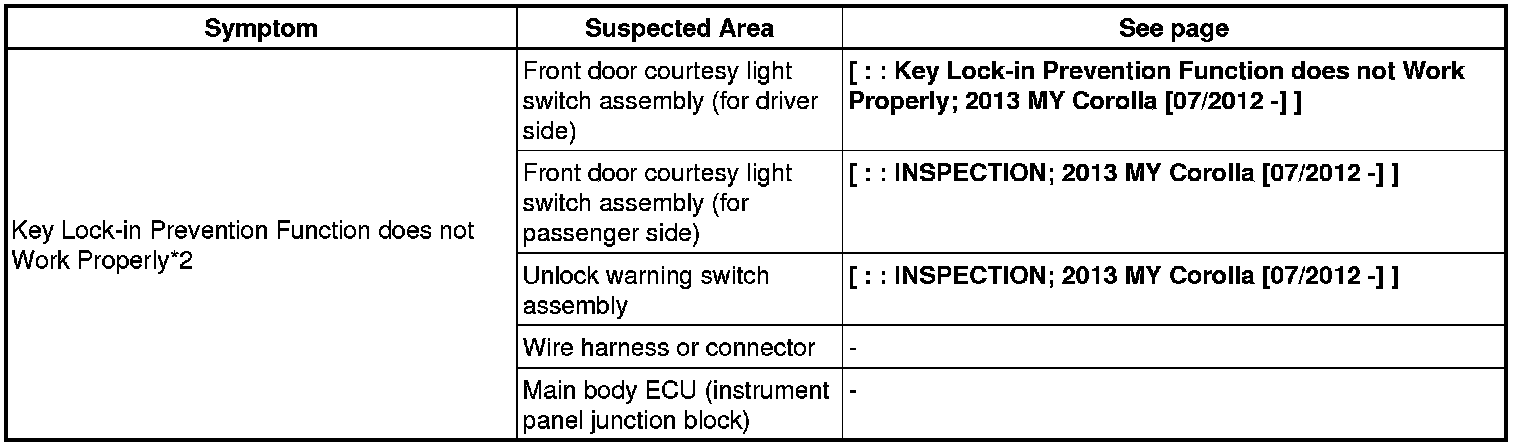 | Symptom | Suspected Area | See page |
|---|---|---|
| Key Lock-in Prevention Function does not Work Properly*2 | Front door courtesy light switch assembly (for driver side) | [ : : Key Lock-in Prevention Function does not Work Properly; 2013 MY Corolla [07/2012 -] ] |
| | Front door courtesy light switch assembly (for passenger side) | [ : : INSPECTION; 2013 MY Corolla [07/2012 -] ] |
| | Unlock warning switch assembly | [ : : INSPECTION; 2013 MY Corolla [07/2012 -] ] |
| | Wire harness or connector | - |
| | Main body ECU (instrument panel junction block) | - |